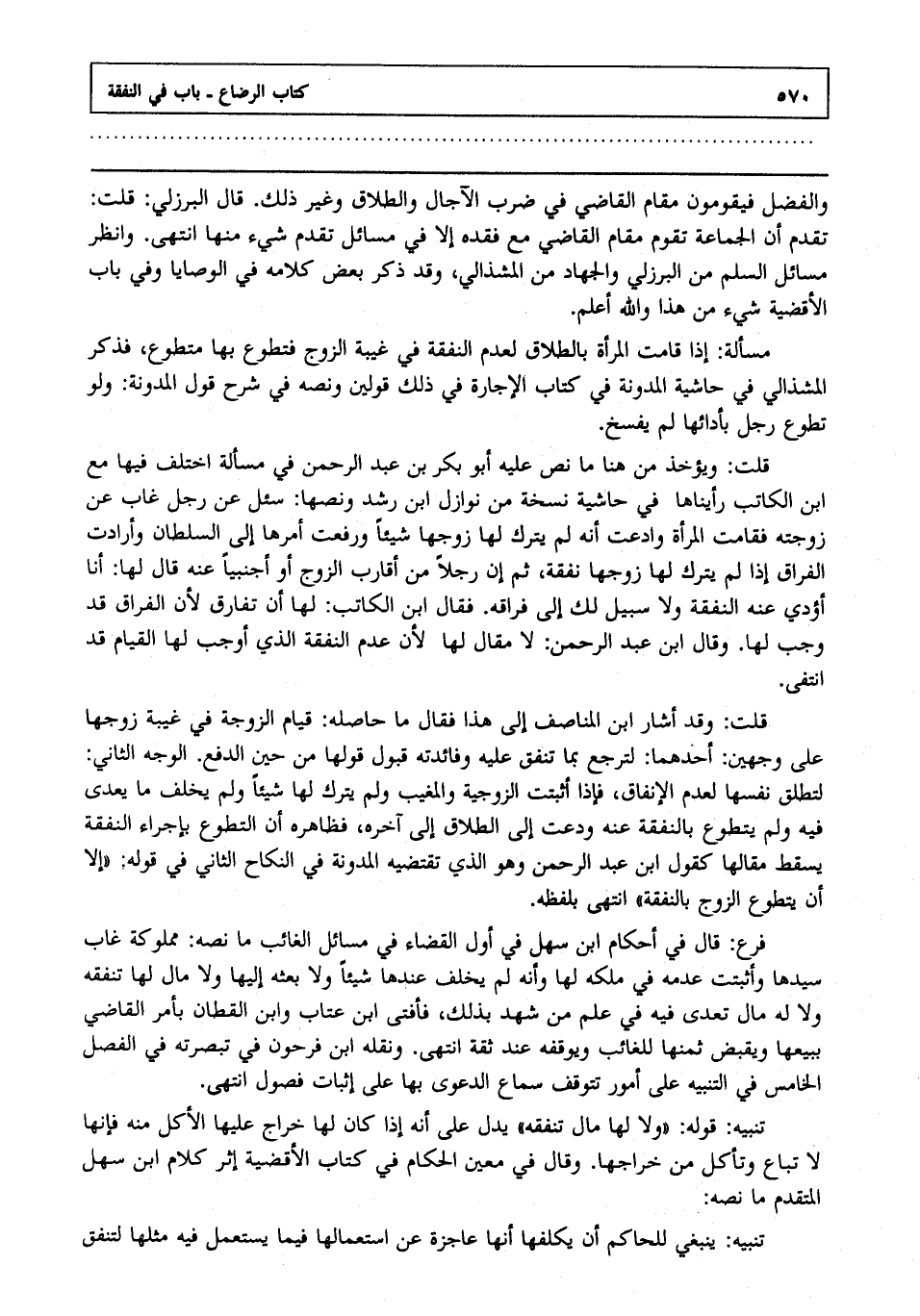 ٥٧٠ كتاب الرضاع ـ باب في النفقة

والفضل فيقومون مقام القاضي في ضرب الآجال والطلاق وغير ذلك. قال البرزلي: قلت: تقدم أن الجماعة تقوم مقام القاضي مع فقده إلا في مسائل تقدم شيء منها انتهى. وانظر مسائل السلم من البرزلي والجهاد من المشذالي، وقد ذكر بعض كلامه في الوصايا وفي باب الأقضية شيء من هذا والله أعلم.

مسألة: إذا قامت المرأة بالطلاق لعدم النفقة في غيبة الزوج فتطوع بها متطوع، فذكر المشذالي في حاشية المدونة في كتاب الإجارة في ذلك قولين ونصه في شرح قول المدونة: ولو تطوع رجل بأدائها لم يفسخ.

قلت: ويؤخذ من هنا ما نص عليه أبو بكر بن عبد الرحمن في مسألة اختلف فيها مع ابن الكاتب رأيناها في حاشية نسخة من نوازل ابن رشد ونصها: سئل عن رجل غاب عن زوجته فقامت المرأة وادعت أنه لم يترك لها زوجها شيئاً ورفعت أمرها إلى السلطان وأرادت الفراق إذا لم يترك لها زوجها نفقة، ثم إن رجلاً من أقارب الزوج أو أجنبياً عنه قال لها: أنا أؤدي عنه النفقة ولا سبيل لك إلى فراقه. فقال ابن الكاتب: لها أن تفارق لأن الفراق قد وجب لها. وقال ابن عبد الرحمن: لا مقال لها لأن عدم النفقة الذي أوجب لها القيام قد انتفى.

قلت: وقد أشار ابن المناصف إلى هذا فقال ما حاصله: قيام الزوجة في غيبة زوجها على وجهين: أحدهما: لترجع بما تنفق عليه وفائدته قبول قولها من حين الدفع. الوجه الثاني: لتطلق نفسها لعدم الإنفاق، فإذا أثبتت الزوجية والمغيب ولم يترك لها شيئاً ولم يخلف ما يعدى فيه ولم يتطوع بالنفقة عنه ودعت إلى الطلاق إلى آخره، فظاهره أن التطوع بإجراء النفقة يسقط مقالها كقول ابن عبد الرحمن وهو الذي تقتضيه المدونة في النكاح الثاني في قوله: «إلا أن يتطوع الزوج بالنفقة» انتهى بلفظه.

فرع: قال في أحكام ابن سهل في أول القضاء في مسائل الغائب ما نصه: مملوكة غاب سيدها وأثبتت عدمه في ملكه لها وأنه لم يخلف عندها شيئاً ولا بعثه إليها ولا مال لها تنفقه ولا له مال تعدى فيه في علم من شهد بذلك، فأفتى ابن عتاب وابن القطان بأمر القاضي ببيعها ويقبض ثمنها للغائب ويوقفه عند ثقة انتهى. ونقله ابن فرحون في تبصرته في الفصل الخامس في التنبيه على أمور تتوقف سماع الدعوى بها على إثبات فصول انتهى.

تنبيه: قوله: «ولا لها مال تنفقه» يدل على أنه إذا كان لها خراج عليها الأكل منه فإنها لا تباع وتأكل من خراجها. وقال في معين الحكام في كتاب الأقضية إثر كلام ابن سهل المتقدم ما نصه:

تنبيه: ينبغي للحاكم أن يكلفها أنها عاجزة عن استعمالها فيما يستعمل فيه مثلها لتنفق